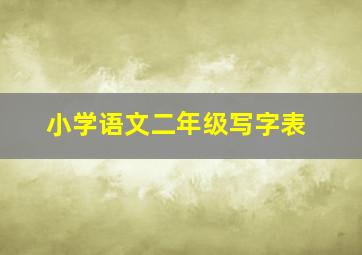 小学语文二年级写字表